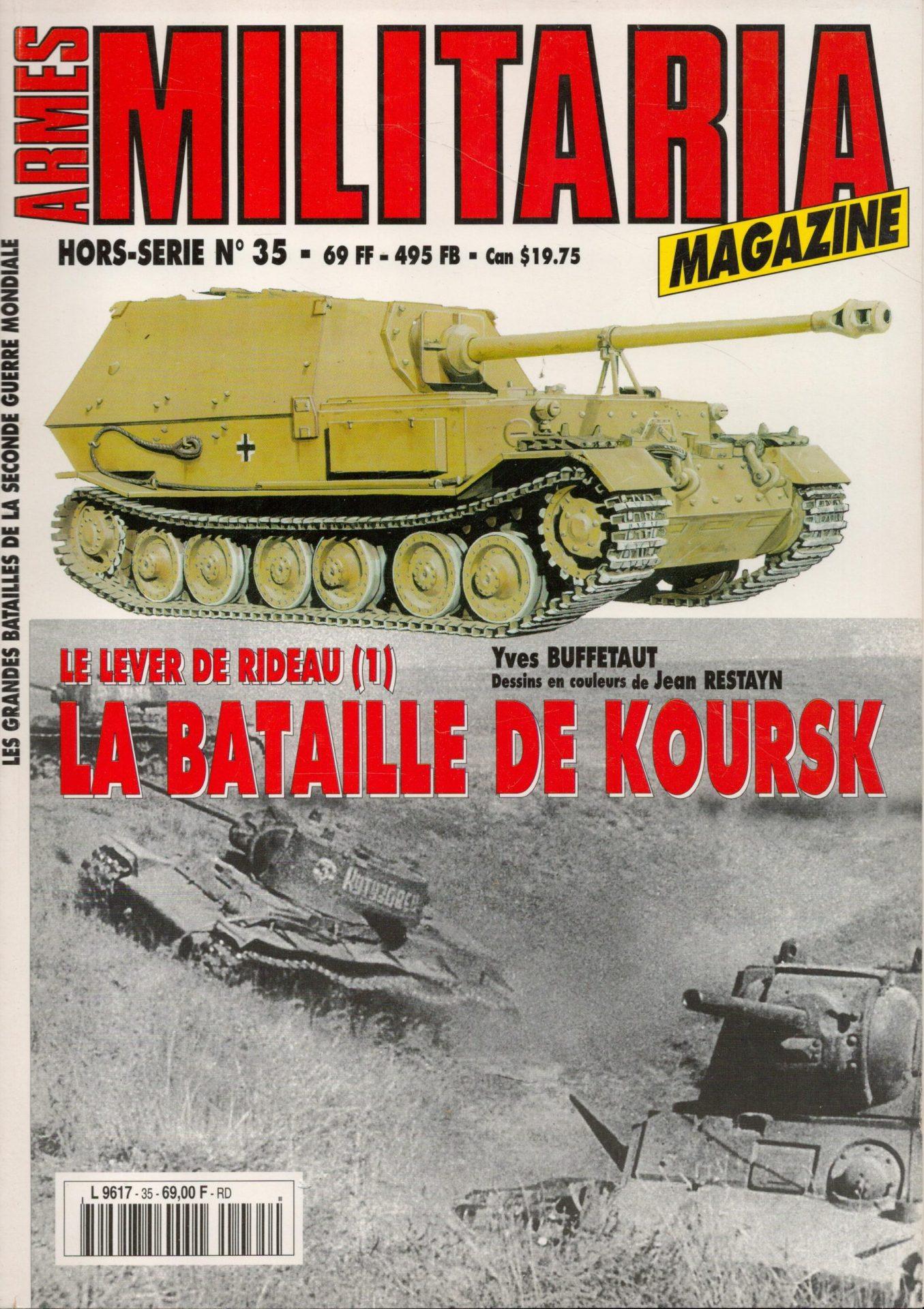 ARMES
MILITARIA
MAGAZINE

HORS-SERIE N° 35 - 69 FF - 495 FB - Can $19.75

LES GRANDES BATAILLES DE LA SECONDE GUERRE MONDIALE

LE LEVER DE RIDEAU (1)

Yves BUFFETAUT
Dessins en couleurs de Jean RESTAYN

LA BATAILLE DE KOURSK

L 9617 - 35 - 69,00 F - RD